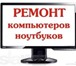 РЕМОНТ
компьютеров
ноутбуков